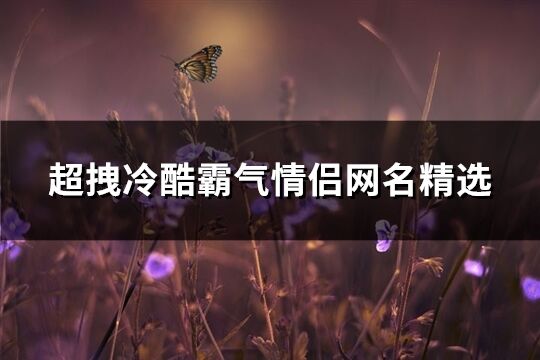 超拽冷酷霸气情侣网名精选